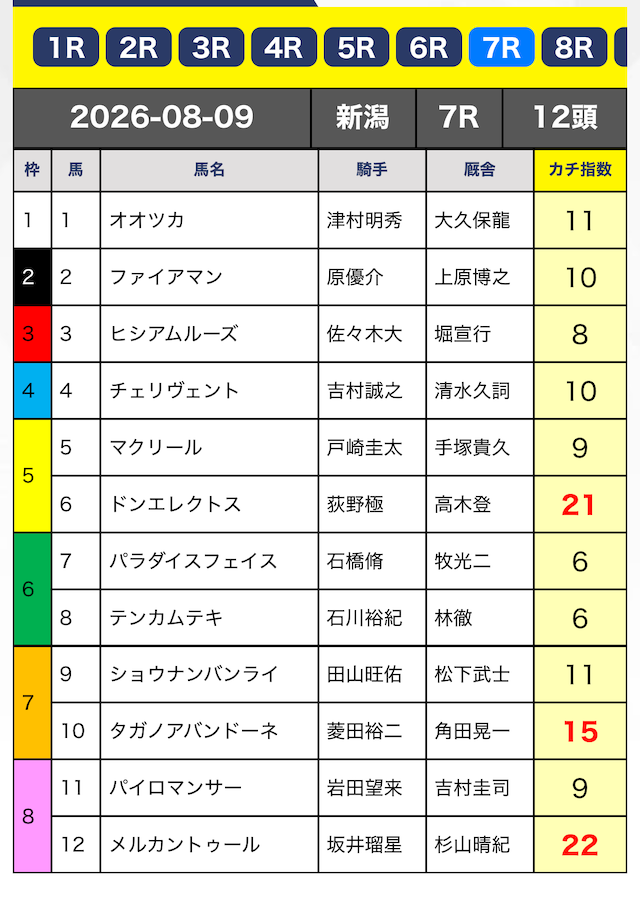 1R 2R 3R 4R 5R 6R 7R 8R

| 2026-08-09 | 新潟 | 7R | 12頭 |
|---|---|---|---|

| 枠 | 馬 | 馬名 | 騎手 | 厩舎 | カチ指数 |
|---|---|---|---|---|---|
| 1 | 1 | オオツカ | 津村明秀 | 大久保龍 | 11 |
| 2 | 2 | ファイアマン | 原優介 | 上原博之 | 10 |
| 3 | 3 | ヒシアムルーズ | 佐々木大 | 堀宣行 | 8 |
| 4 | 4 | チェリヴェント | 吉村誠之 | 清水久詞 | 10 |
| 5 | 5 | マクリール | 戸崎圭太 | 手塚貴久 | 9 |
| 5 | 6 | ドンエレクトス | 荻野極 | 高木登 | 21 |
| 6 | 7 | パラダイスフェイス | 石橋脩 | 牧光二 | 6 |
| 6 | 8 | テンカムテキ | 石川裕紀 | 林徹 | 6 |
| 7 | 9 | ショウナンバンライ | 田山旺佑 | 松下武士 | 11 |
| 7 | 10 | タガノアバンドーネ | 菱田裕二 | 角田晃一 | 15 |
| 8 | 11 | パイロマンサー | 岩田望来 | 吉村圭司 | 9 |
| 8 | 12 | メルカントゥール | 坂井瑠星 | 杉山晴紀 | 22 |